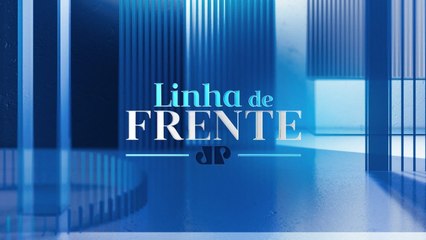 Linha de
FRENTE
JP